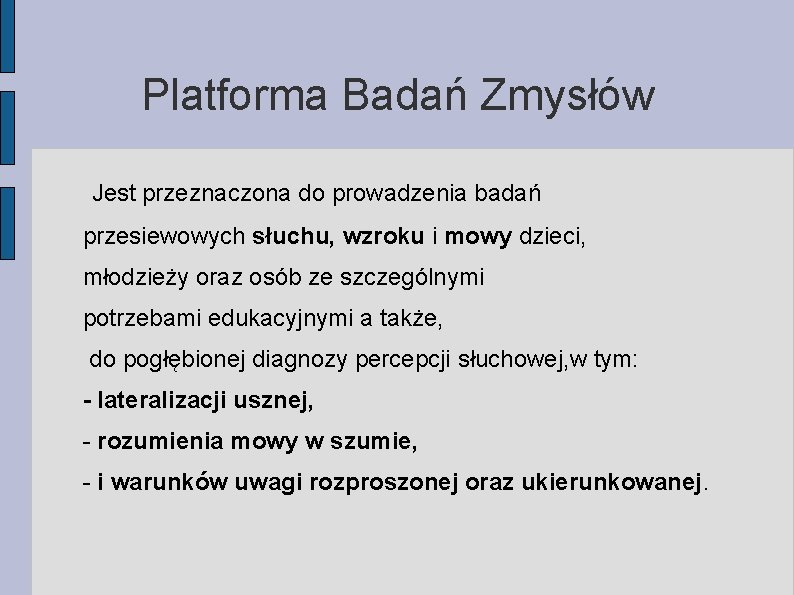 Platforma Badań Zmysłów

Jest przeznaczona do prowadzenia badań przesiewowych słuchu, wzroku i mowy dzieci, młodzieży oraz osób ze szczególnymi potrzebami edukacyjnymi a także, do pogłębionej diagnozy percepcji słuchowej,w tym:

- lateralizacji usznej,

- rozumienia mowy w szumie,

- i warunków uwagi rozproszonej oraz ukierunkowanej.